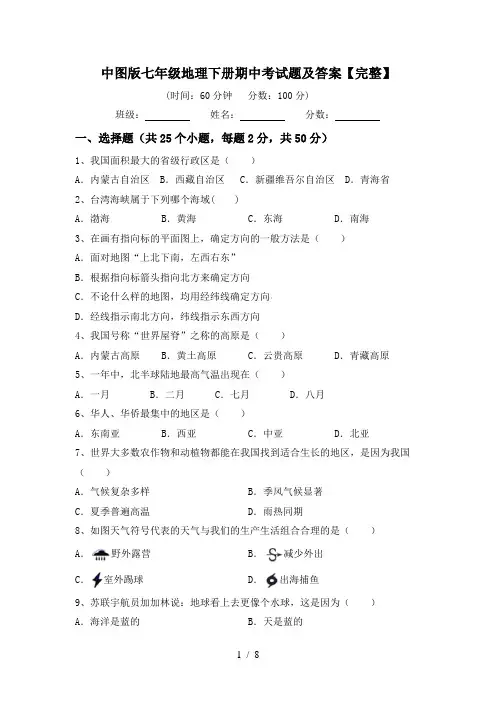 中图版七年级地理下册期中考试题及答案【完整】

（时间：60 分钟　分数：100 分）

班级：________　姓名：________　分数：________

一、选择题（共 25 个小题，每题 2 分，共 50 分）

1、我国面积最大的省级行政区是（　　）

A. 内蒙古自治区　B. 西藏自治区　C. 新疆维吾尔自治区　D. 青海省

2、台湾海峡属于下列哪个海域(　　)

A. 渤海　B. 黄海　C. 东海　D. 南海

3、在画有指向标的平面图上，确定方向的一般方法是（　　）

A. 面对地图“上北下南，左西右东”

B. 根据指向标箭头指向北方来确定方向

C. 不论什么样的地图，均用经纬线确定方向

D. 经线指示南北方向，纬线指示东西方向

4、我国号称“世界屋脊”之称的高原是（　　）

A. 内蒙古高原　B. 黄土高原　C. 云贵高原　D. 青藏高原

5、一年中，北半球陆地最高气温出现在（　　）

A. 一月　B. 二月　C. 七月　D. 八月

6、华人、华侨最集中的地区是（　　）

A. 东南亚　B. 西亚　C. 中亚　D. 北亚

7、世界大多数农作物和动植物都能在我国找到适合生长的地区，是因为我国（　　）

A. 气候复杂多样　B. 季风气候显著

C. 夏季普遍高温　D. 雨热同期

8、如图天气符号代表的天气与我们的生产生活组合合理的是（　　）

A. 野外露营　B. 减少外出

C. 室外踢球　D. 出海捕鱼

9、苏联宇航员加加林说：地球看上去更像个水球，这是因为（　　）

A. 海洋是蓝的　B. 天是蓝的

1 / 8